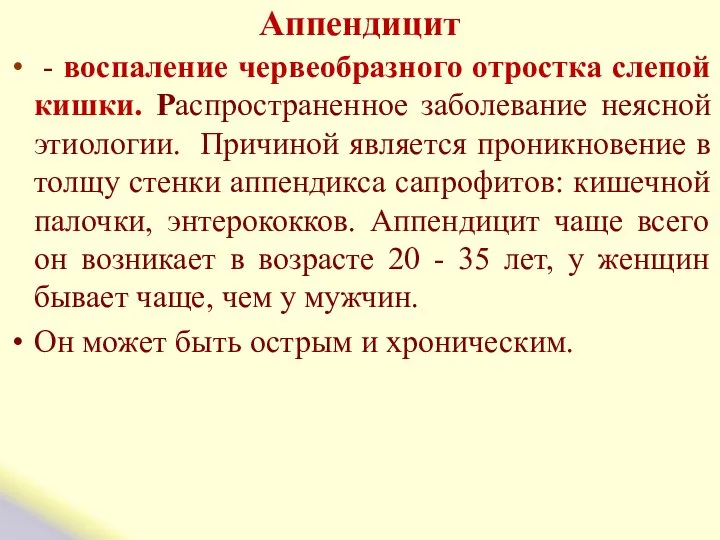 Аппендицит

• - воспаление червеобразного отростка слепой кишки. Распространенное заболевание неясной этиологии. Причиной является проникновение в толщу стенки аппендикса сапрофитов: кишечной палочки, энтерококков. Аппендицит чаще всего он возникает в возрасте 20 - 35 лет, у женщин бывает чаще, чем у мужчин.

• Он может быть острым и хроническим.